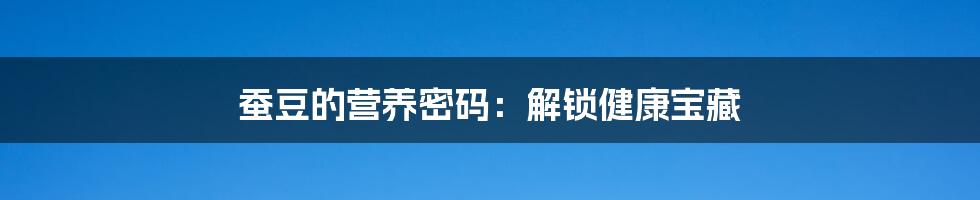 蚕豆的营养密码：解锁健康宝藏